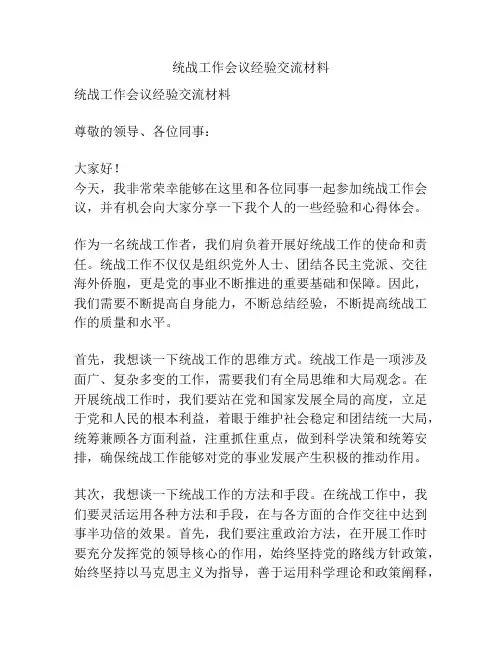 统战工作会议经验交流材料

统战工作会议经验交流材料

尊敬的领导、各位同事：

大家好！
今天，我非常荣幸能够在这里和各位同事一起参加统战工作会议，并有机会向大家分享一下我个人的一些经验和心得体会。

作为一名统战工作者，我们肩负着开展好统战工作的使命和责任。统战工作不仅仅是组织党外人士、团结各民主党派、交往海外侨胞，更是党的事业不断推进的重要基础和保障。因此，我们需要不断提高自身能力，不断总结经验，不断提高统战工作的质量和水平。

首先，我想谈一下统战工作的思维方式。统战工作是一项涉及面广、复杂多变的工作，需要我们有全局思维和大局观念。在开展统战工作时，我们要站在党和国家发展全局的高度，立足于党和人民的根本利益，着眼于维护社会稳定和团结统一大局，统筹兼顾各方面利益，注重抓住重点，做到科学决策和统筹安排，确保统战工作能够对党的事业发展产生积极的推动作用。

其次，我想谈一下统战工作的方法和手段。在统战工作中，我们要灵活运用各种方法和手段，在与各方面的合作交往中达到事半功倍的效果。首先，我们要注重政治方法，在开展工作时要充分发挥党的领导核心的作用，始终坚持党的路线方针政策，始终坚持以马克思主义为指导，善于运用科学理论和政策阐释，